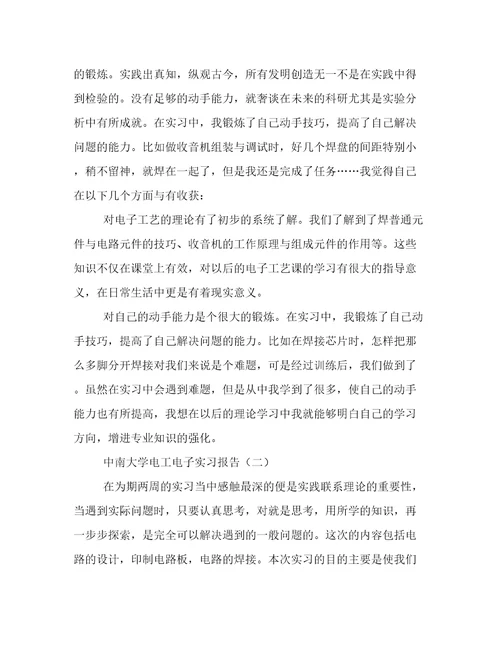 的锻炼。实践出真知，纵观古今，所有发明创造无一不是在实践中得到检验的。没有足够的动手能力，就奢谈在未来的科研尤其是实验分析中有所成就。在实习中，我锻炼了自己动手技巧，提高了自己解决问题的能力。比如做收音机组装与调试时，好几个焊盘的间距特别小，稍不留神，就焊在一起了，但是我还是完成了任务……我觉得自己在以下几个方面与有收获：

对电子工艺的理论有了初步的系统了解。我们了解到了焊普通元件与电路元件的技巧、收音机的工作原理与组成元件的作用等。这些知识不仅在课堂上有效，对以后的电子工艺课的学习有很大的指导意义，在日常生活中更是有着现实意义。

对自己的动手能力是个很大的锻炼。在实习中，我锻炼了自己动手技巧，提高了自己解决问题的能力。比如在焊接芯片时，怎样把那么多脚分开焊接对我们来说是个难题，可是经过训练后，我们做到了。虽然在实习中会遇到难题，但是从中我学到了很多，使自己的动手能力也有所提高，我想在以后的理论学习中我就能够明白自己的学习方向，增进专业知识的强化。

中南大学电工电子实习报告（二）

在为期两周的实习当中感触最深的便是实践联系理论的重要性，当遇到实际问题时，只要认真思考，对就是思考，用所学的知识，再一步步探索，是完全可以解决遇到的一般问题的。这次的内容包括电路的设计，印制电路板，电路的焊接。本次实习的目的主要是使我们